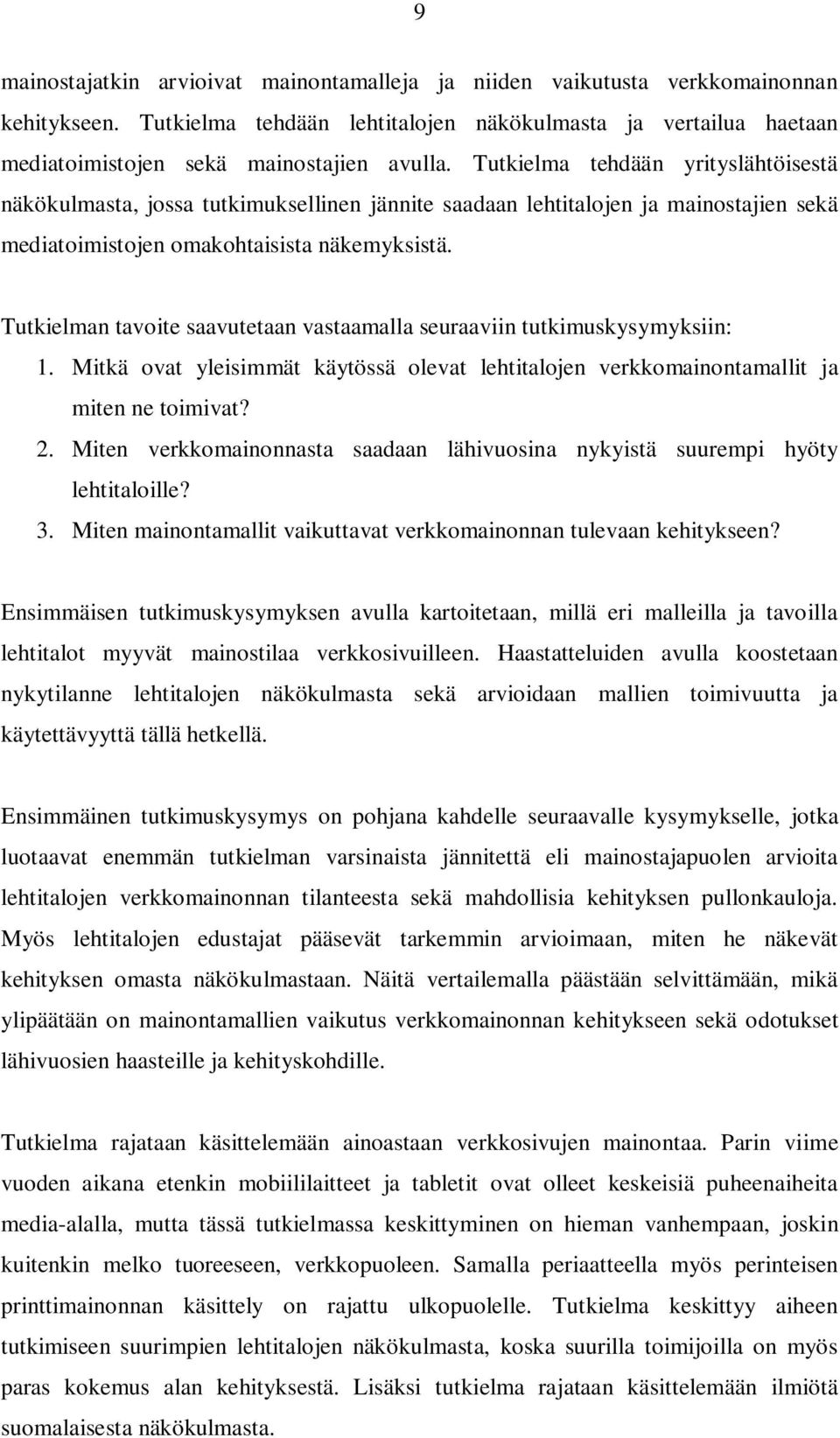 9

mainostajatkin arvioivat mainontamalleja ja niiden vaikutusta verkkomainonnan kehitykseen. Tutkielma tehdään lehtitalojen näkökulmasta ja vertailua haetaan mediatoimistojen sekä mainostajien avulla. Tutkielma tehdään yrityslähtöisestä näkökulmasta, jossa tutkimuksellinen jännite saadaan lehtitalojen ja mainostajien sekä mediatoimistojen omakohtaisista näkemyksistä.

Tutkielman tavoite saavutetaan vastaamalla seuraaviin tutkimuskysymyksiin:
1. Mitkä ovat yleisimmät käytössä olevat lehtitalojen verkkomainontamallit ja miten ne toimivat?
2. Miten verkkomainonnasta saadaan lähivuosina nykyistä suurempi hyöty lehtitaloille?
3. Miten mainontamallit vaikuttavat verkkomainonnan tulevaan kehitykseen?

Ensimmäisen tutkimuskysymyksen avulla kartoitetaan, millä eri malleilla ja tavoilla lehtitalot myyvät mainostilaa verkkosivuilleen. Haastatteluiden avulla koostetaan nykytilanne lehtitalojen näkökulmasta sekä arvioidaan mallien toimivuutta ja käytettävyyttä tällä hetkellä.

Ensimmäinen tutkimuskysymys on pohjana kahdelle seuraavalle kysymykselle, jotka luotaavat enemmän tutkielman varsinaista jännitettä eli mainostajapuolen arvioita lehtitalojen verkkomainonnan tilanteesta sekä mahdollisia kehityksen pullonkauloja. Myös lehtitalojen edustajat pääsevät tarkemmin arvioimaan, miten he näkevät kehityksen omasta näkökulmastaan. Näitä vertailemalla päästään selvittämään, mikä ylipäätään on mainontamallien vaikutus verkkomainonnan kehitykseen sekä odotukset lähivuosien haasteille ja kehityskohdille.

Tutkielma rajataan käsittelemään ainoastaan verkkosivujen mainontaa. Parin viime vuoden aikana etenkin mobiililaitteet ja tabletit ovat olleet keskeisiä puheenaiheita media-alalla, mutta tässä tutkielmassa keskittyminen on hieman vanhempaan, joskin kuitenkin melko tuoreeseen, verkkopuoleen. Samalla periaatteella myös perinteisen printtimainonnan käsittely on rajattu ulkopuolelle. Tutkielma keskittyy aiheen tutkimiseen suurimpien lehtitalojen näkökulmasta, koska suurilla toimijoilla on myös paras kokemus alan kehityksestä. Lisäksi tutkielma rajataan käsittelemään ilmiötä suomalaisesta näkökulmasta.